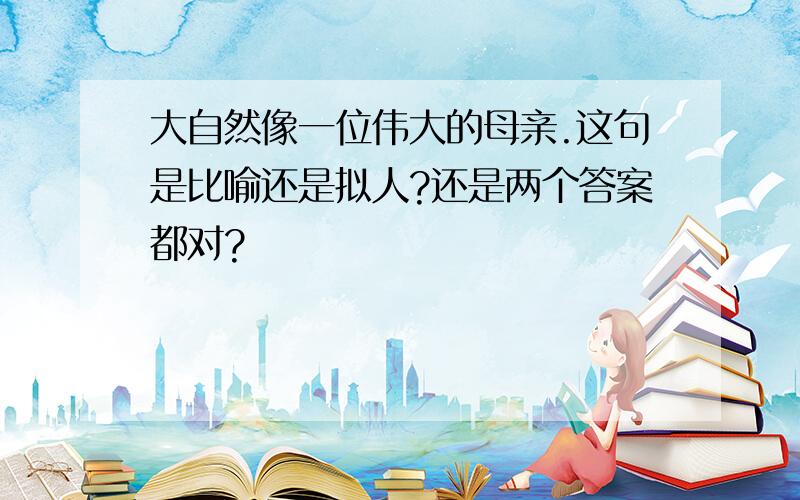 大自然像一位伟大的母亲.这句是比喻还是拟人?还是两个答案都对?